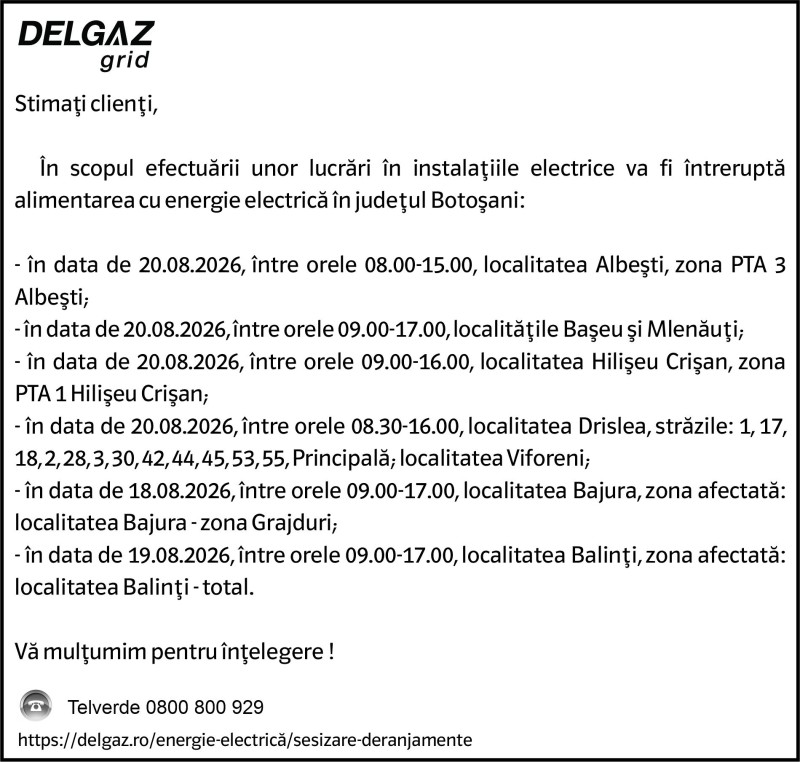 DELGAZ
grid

Stimaţi clienţi,

În scopul efectuării unor lucrări în instalaţiile electrice va fi întreruptă alimentarea cu energie electrică în judeţul Botoşani:

- în data de 20.08.2026, între orele 08.00-15.00, localitatea Albeşti, zona PTA 3 Albeşti;
- în data de 20.08.2026, între orele 09.00-17.00, localităţile Başeu şi Mlenăuţi;
- în data de 20.08.2026, între orele 09.00-16.00, localitatea Hilişeu Crişan, zona PTA 1 Hilişeu Crişan;
- în data de 20.08.2026, între orele 08.30-16.00, localitatea Drislea, străzile: 1, 17, 18, 2, 28, 3, 30, 42, 44, 45, 53, 55, Principală; localitatea Viforeni;
- în data de 18.08.2026, între orele 09.00-17.00, localitatea Bajura, zona afectată: localitatea Bajura - zona Grajduri;
- în data de 19.08.2026, între orele 09.00-17.00, localitatea Balinţi, zona afectată: localitatea Balinţi - total.

Vă mulţumim pentru înţelegere !

Telverde 0800 800 929
https://delgaz.ro/energie-electrică/sesizare-deranjamente